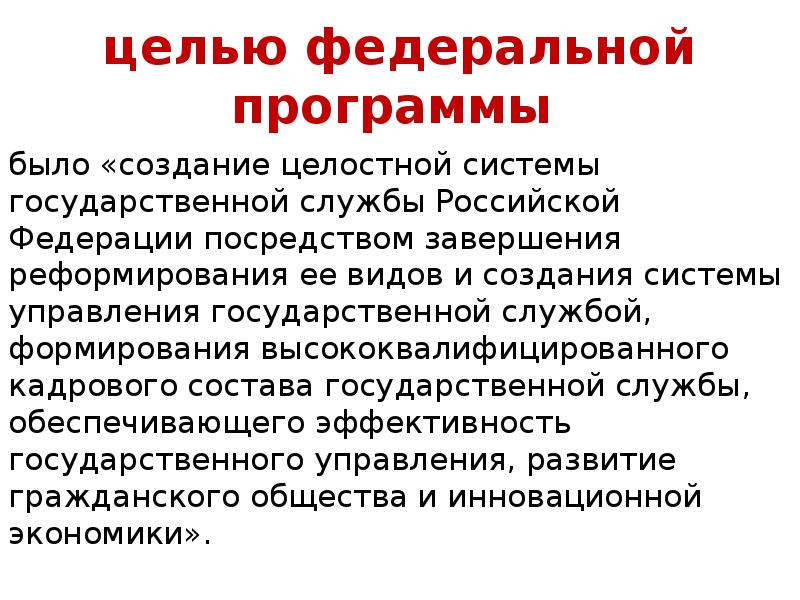 целью федеральной программы

было «создание целостной системы государственной службы Российской Федерации посредством завершения реформирования ее видов и создания системы управления государственной службой, формирования высококвалифицированного кадрового состава государственной службы, обеспечивающего эффективность государственного управления, развитие гражданского общества и инновационной экономики».